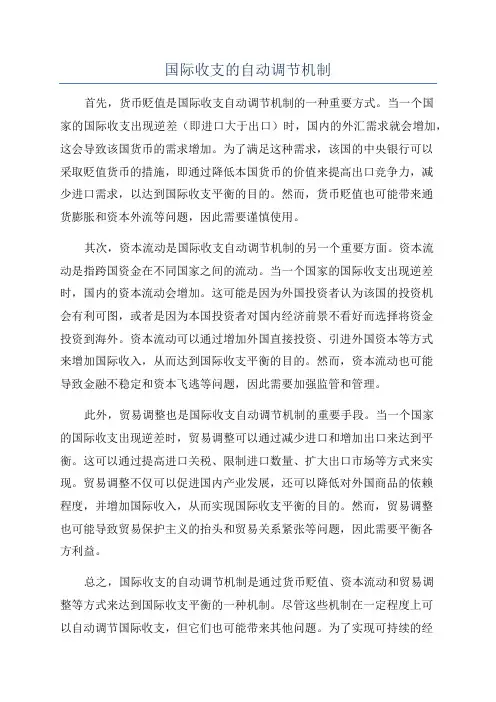 国际收支的自动调节机制

首先，货币贬值是国际收支自动调节机制的一种重要方式。当一个国家的国际收支出现逆差（即进口大于出口）时，国内的外汇需求就会增加，这会导致该国货币的需求增加。为了满足这种需求，该国的中央银行可以采取贬值货币的措施，即通过降低本国货币的价值来提高出口竞争力，减少进口需求，以达到国际收支平衡的目的。然而，货币贬值也可能带来通货膨胀和资本外流等问题，因此需要谨慎使用。

其次，资本流动是国际收支自动调节机制的另一个重要方面。资本流动是指跨国资金在不同国家之间的流动。当一个国家的国际收支出现逆差时，国内的资本流动会增加。这可能是因为外国投资者认为该国的投资机会有利可图，或者是因为本国投资者对国内经济前景不看好而选择将资金投资到海外。资本流动可以通过增加外国直接投资、引进外国资本等方式来增加国际收入，从而达到国际收支平衡的目的。然而，资本流动也可能导致金融不稳定和资本飞逃等问题，因此需要加强监管和管理。

此外，贸易调整也是国际收支自动调节机制的重要手段。当一个国家的国际收支出现逆差时，贸易调整可以通过减少进口和增加出口来达到平衡。这可以通过提高进口关税、限制进口数量、扩大出口市场等方式来实现。贸易调整不仅可以促进国内产业发展，还可以降低对外国商品的依赖程度，并增加国际收入，从而实现国际收支平衡的目的。然而，贸易调整也可能导致贸易保护主义的抬头和贸易关系紧张等问题，因此需要平衡各方利益。

总之，国际收支的自动调节机制是通过货币贬值、资本流动和贸易调整等方式来达到国际收支平衡的一种机制。尽管这些机制在一定程度上可以自动调节国际收支，但它们也可能带来其他问题。为了实现可持续的经